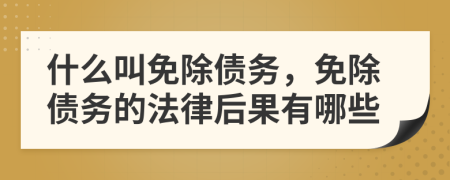 什么叫免除债务，免除债务的法律后果有哪些